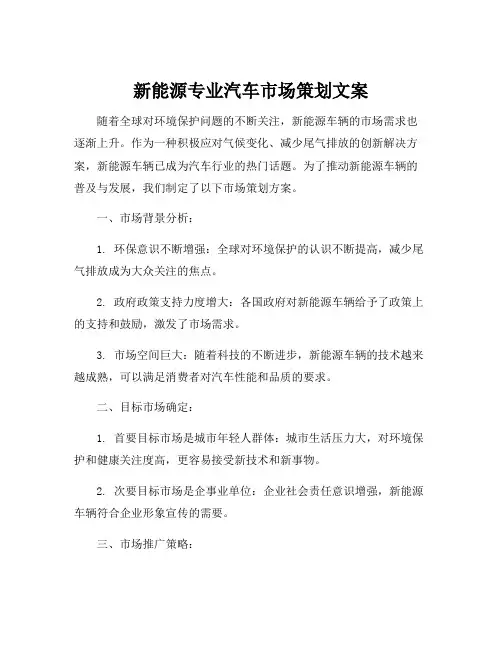 新能源专业汽车市场策划文案

随着全球对环境保护问题的不断关注，新能源车辆的市场需求也逐渐上升。作为一种积极应对气候变化、减少尾气排放的创新解决方案，新能源车辆已成为汽车行业的热门话题。为了推动新能源车辆的普及与发展，我们制定了以下市场策划方案。

一、市场背景分析：

1. 环保意识不断增强：全球对环境保护的认识不断提高，减少尾气排放成为大众关注的焦点。

2. 政府政策支持力度增大：各国政府对新能源车辆给予了政策上的支持和鼓励，激发了市场需求。

3. 市场空间巨大：随着科技的不断进步，新能源车辆的技术越来越成熟，可以满足消费者对汽车性能和品质的要求。

二、目标市场确定：

1. 首要目标市场是城市年轻人群体：城市生活压力大，对环境保护和健康关注度高，更容易接受新技术和新事物。

2. 次要目标市场是企事业单位：企业社会责任意识增强，新能源车辆符合企业形象宣传的需要。

三、市场推广策略：